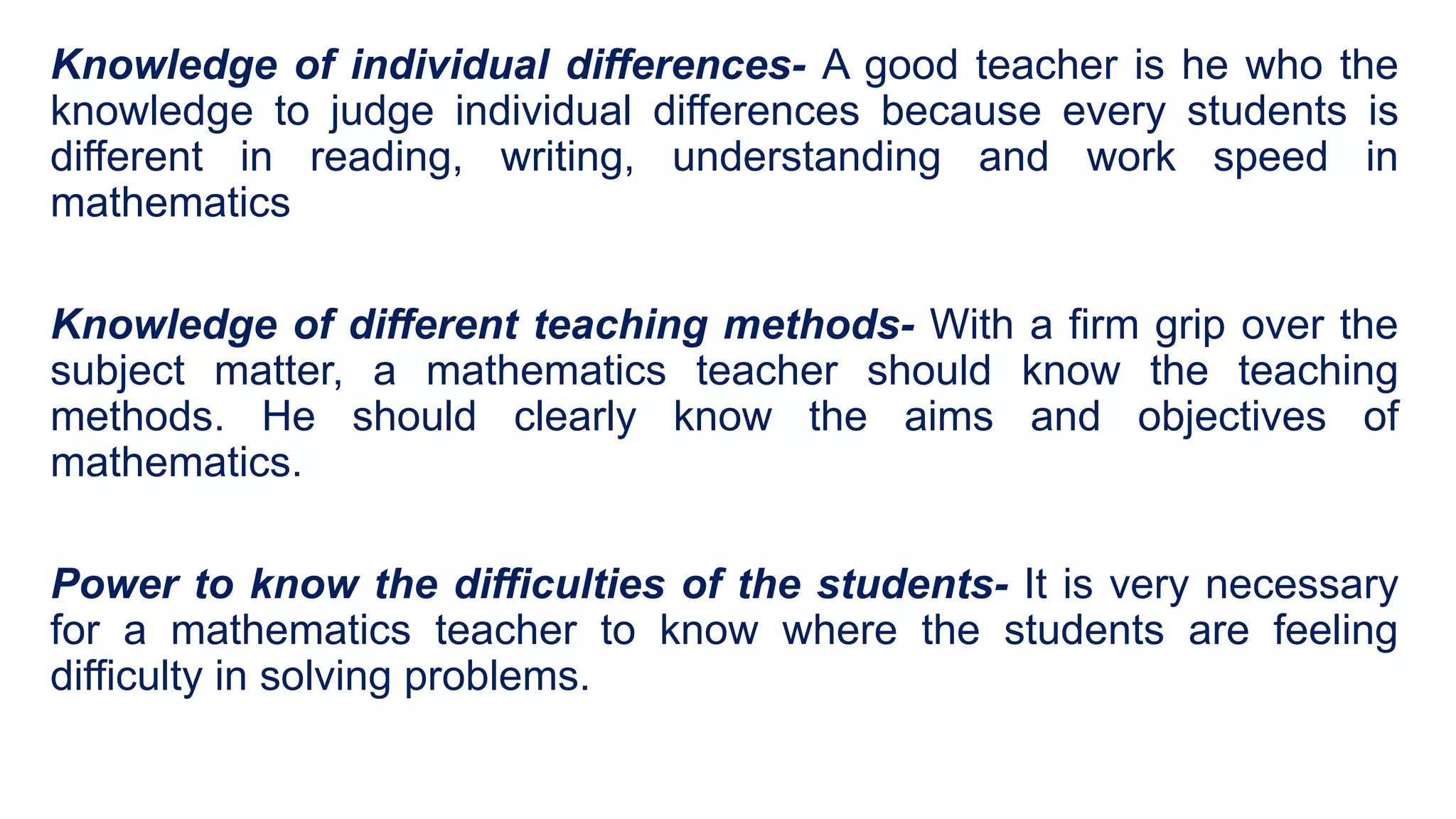 Knowledge of individual differences- A good teacher is he who the knowledge to judge individual differences because every students is different in reading, writing, understanding and work speed in mathematics

Knowledge of different teaching methods- With a firm grip over the subject matter, a mathematics teacher should know the teaching methods. He should clearly know the aims and objectives of mathematics.

Power to know the difficulties of the students- It is very necessary for a mathematics teacher to know where the students are feeling difficulty in solving problems.